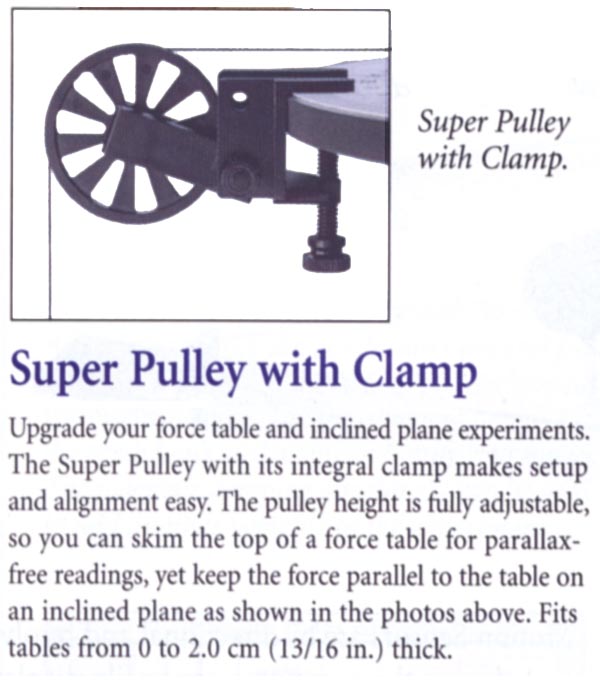 Super Pulley with Clamp.

Super Pulley with Clamp

Upgrade your force table and inclined plane experiments. The Super Pulley with its integral clamp makes setup and alignment easy. The pulley height is fully adjustable, so you can skim the top of a force table for parallax-free readings, yet keep the force parallel to the table on an inclined plane as shown in the photos above. Fits tables from 0 to 2.0 cm (13/16 in.) thick.